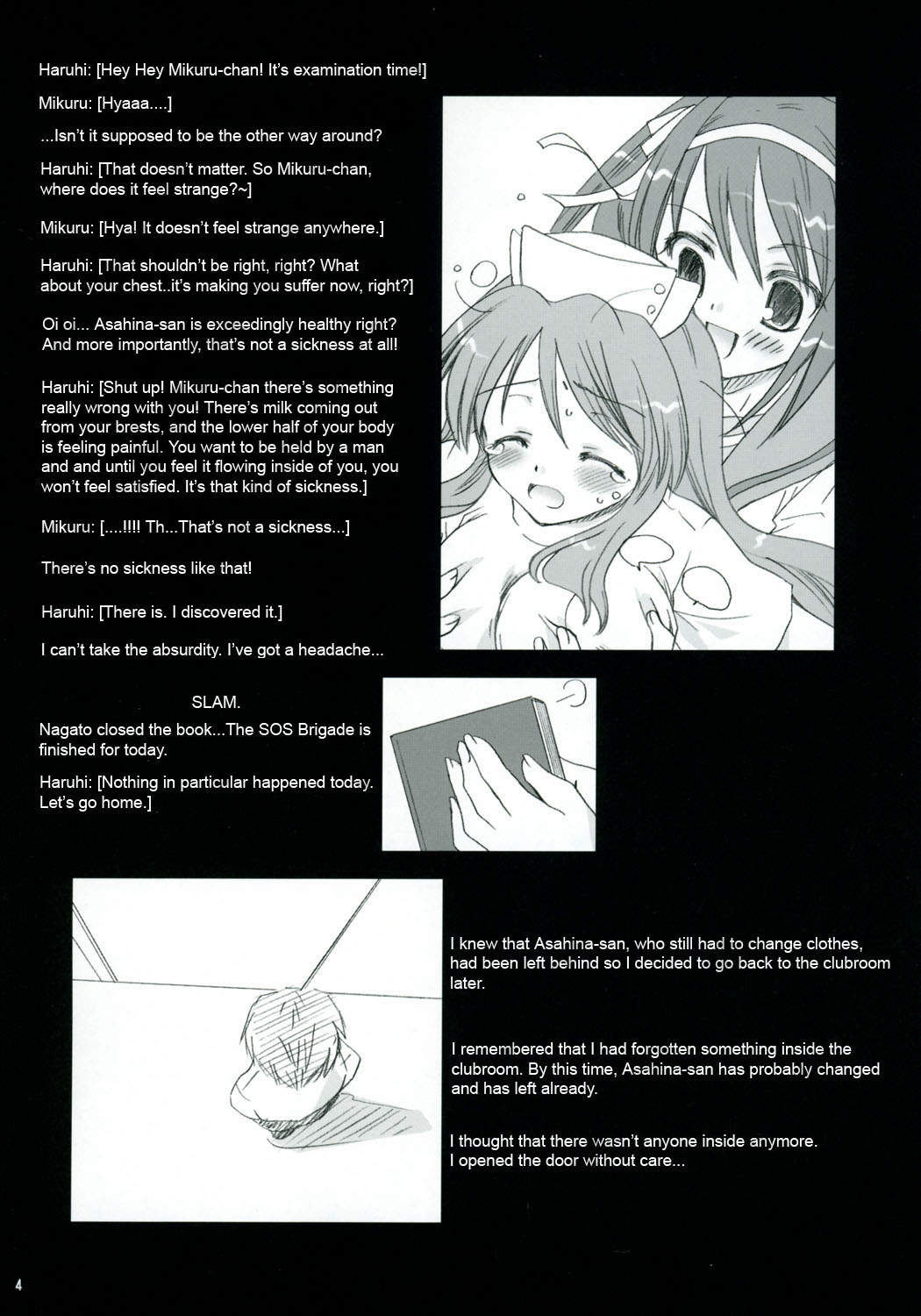 Haruhi: [Hey Hey Mikuru-chan! It's examination time!]

Mikuru: [Hyaaa....]

...Isn't it supposed to be the other way around?

Haruhi: [That doesn't matter. So Mikuru-chan, where does it feel strange?~]

Mikuru: [Hya! It doesn't feel strange anywhere.]

Haruhi: [That shouldn't be right, right? What about your chest..it's making you suffer now, right?]

Oi oi... Asahina-san is exceedingly healthy right? And more importantly, that's not a sickness at all!

Haruhi: [Shut up! Mikuru-chan there's something really wrong with you! There's milk coming out from your brests, and the lower half of your body is feeling painful. You want to be held by a man and and until you feel it flowing inside of you, you won't feel satisfied. It's that kind of sickness.]

Mikuru: [....!!!! Th...That's not a sickness...]

There's no sickness like that!

Haruhi: [There is. I discovered it.]

I can't take the absurdity. I've got a headache...

SLAM.

Nagato closed the book...The SOS Brigade is finished for today.

Haruhi: [Nothing in particular happened today. Let's go home.]

I knew that Asahina-san, who still had to change clothes, had been left behind so I decided to go back to the clubroom later.

I remembered that I had forgotten something inside the clubroom. By this time, Asahina-san has probably changed and has left already.

I thought that there wasn't anyone inside anymore. I opened the door without care...

4